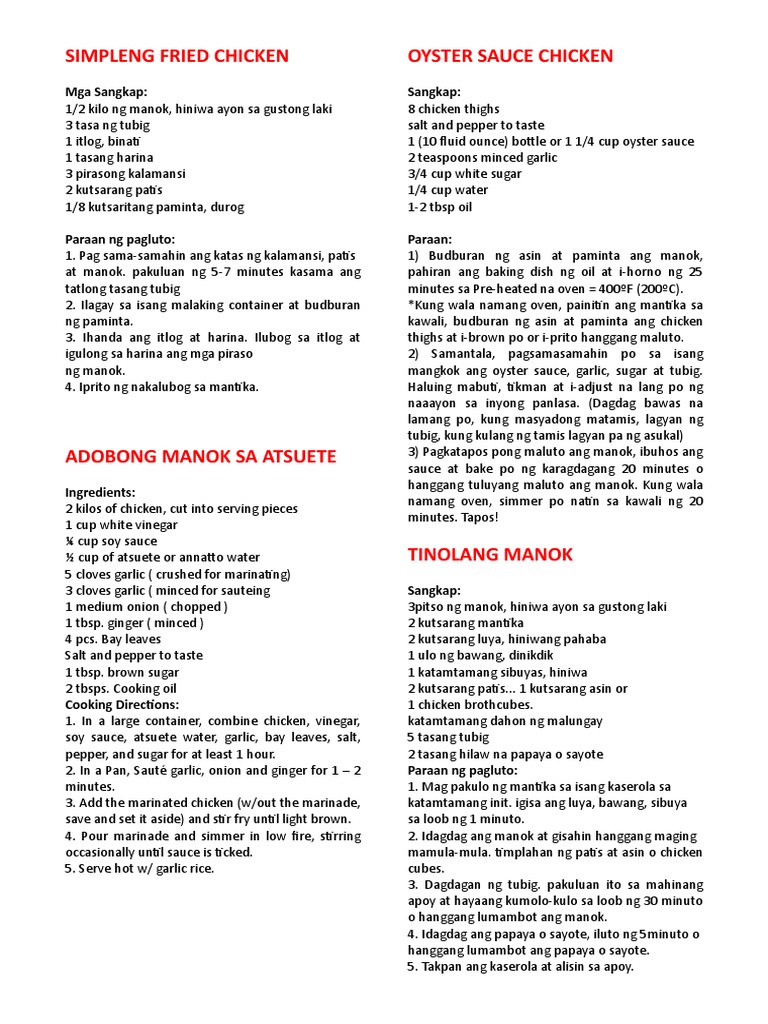 SIMPLENG FRIED CHICKEN

Mga Sangkap:
1/2 kilo ng manok, hiniwa ayon sa gustong laki
3 tasa ng tubig
1 itlog, binati
1 tasang harina
3 pirasong kalamansi
2 kutsarang patis
1/8 kutsaritang paminta, durog

Paraan ng pagluto:
1. Pag sama-samahin ang katas ng kalamansi, patis at manok. pakuluan ng 5-7 minutes kasama ang tatlong tasang tubig
2. Ilagay sa isang malaking container at budburan ng paminta.
3. Ihanda ang itlog at harina. Ilubog sa itlog at igulong sa harina ang mga piraso ng manok.
4. Iprito ng nakalubog sa mantika.

ADOBONG MANOK SA ATSUETE

Ingredients:
2 kilos of chicken, cut into serving pieces
1 cup white vinegar
¼ cup soy sauce
½ cup of atsuete or annatto water
5 cloves garlic ( crushed for marinating)
3 cloves garlic ( minced for sauteing
1 medium onion ( chopped )
1 tbsp. ginger ( minced )
4 pcs. Bay leaves
Salt and pepper to taste
1 tbsp. brown sugar
2 tbsps. Cooking oil
Cooking Directions:
1. In a large container, combine chicken, vinegar, soy sauce, atsuete water, garlic, bay leaves, salt, pepper, and sugar for at least 1 hour.
2. In a Pan, Sauté garlic, onion and ginger for 1 – 2 minutes.
3. Add the marinated chicken (w/out the marinade, save and set it aside) and stir fry until light brown.
4. Pour marinade and simmer in low fire, stirring occasionally until sauce is ticked.
5. Serve hot w/ garlic rice.

OYSTER SAUCE CHICKEN

Sangkap:
8 chicken thighs
salt and pepper to taste
1 (10 fluid ounce) bottle or 1 1/4 cup oyster sauce
2 teaspoons minced garlic
3/4 cup white sugar
1/4 cup water
1-2 tbsp oil

Paraan:
1) Budburan ng asin at paminta ang manok, pahiran ang baking dish ng oil at i-horno ng 25 minutes sa Pre-heated na oven = 400ºF (200ºC).
*Kung wala namang oven, painitin ang mantika sa kawali, budburan ng asin at paminta ang chicken thighs at i-brown po or i-prito hanggang maluto.
2) Samantala, pagsamasamahin po sa isang mangkok ang oyster sauce, garlic, sugar at tubig. Haluing mabuti, tikman at i-adjust na lang po ng naaayon sa inyong panlasa. (Dagdag bawas na lamang po, kung masyadong matamis, lagyan ng tubig, kung kulang ng tamis lagyan pa ng asukal)
3) Pagkatapos pong maluto ang manok, ibuhos ang sauce at bake po ng karagdagang 20 minutes o hanggang tuluyang maluto ang manok. Kung wala namang oven, simmer po natin sa kawali ng 20 minutes. Tapos!

TINOLANG MANOK

Sangkap:
3pitso ng manok, hiniwa ayon sa gustong laki
2 kutsarang mantika
2 kutsarang luya, hiniwang pahaba
1 ulo ng bawang, dinikdik
1 katamtamang sibuyas, hiniwa
2 kutsarang patis... 1 kutsarang asin or
1 chicken brothcubes.
katamtamang dahon ng malungay
5 tasang tubig
2 tasang hilaw na papaya o sayote
Paraan ng pagluto:
1. Mag pakulo ng mantika sa isang kaserola sa katamtamang init. igisa ang luya, bawang, sibuya sa loob ng 1 minuto.
2. Idagdag ang manok at gisahin hanggang maging mamula-mula. timplahan ng patis at asin o chicken cubes.
3. Dagdagan ng tubig. pakuluan ito sa mahinang apoy at hayaang kumolo-kulo sa loob ng 30 minuto o hanggang lumambot ang manok.
4. Idagdag ang papaya o sayote, iluto ng 5minuto o hanggang lumambot ang papaya o sayote.
5. Takpan ang kaserola at alisin sa apoy.